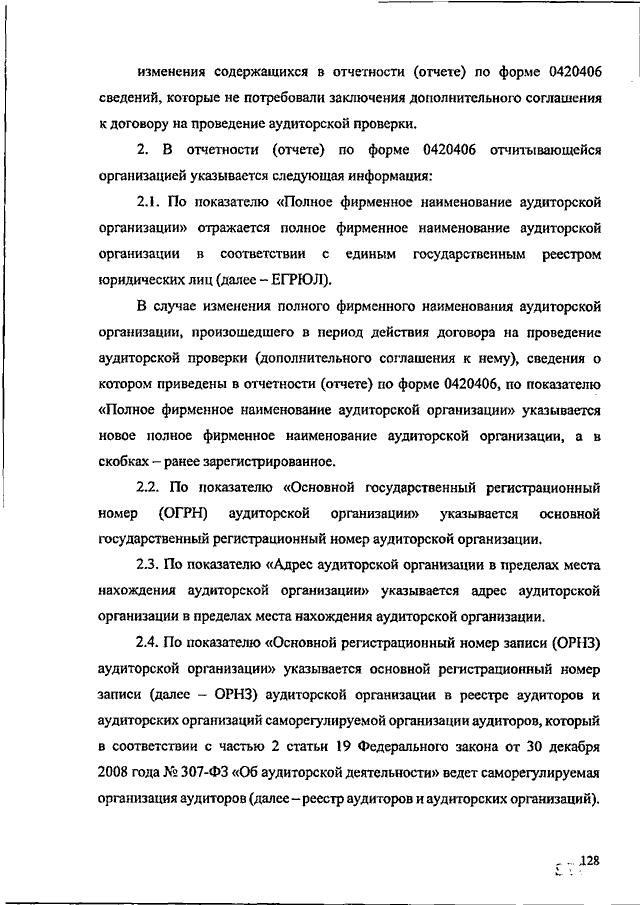 изменения содержащихся в отчетности (отчете) по форме 0420406 сведений, которые не потребовали заключения дополнительного соглашения к договору на проведение аудиторской проверки.

2. В отчетности (отчете) по форме 0420406 отчитывающейся организацией указывается следующая информация:

2.1. По показателю «Полное фирменное наименование аудиторской организации» отражается полное фирменное наименование аудиторской организации в соответствии с единым государственным реестром юридических лиц (далее – ЕГРЮЛ).

В случае изменения полного фирменного наименования аудиторской организации, произошедшего в период действия договора на проведение аудиторской проверки (дополнительного соглашения к нему), сведения о котором приведены в отчетности (отчете) по форме 0420406, по показателю «Полное фирменное наименование аудиторской организации» указывается новое полное фирменное наименование аудиторской организации, а в скобках – ранее зарегистрированное.

2.2. По показателю «Основной государственный регистрационный номер (ОГРН) аудиторской организации» указывается основной государственный регистрационный номер аудиторской организации.

2.3. По показателю «Адрес аудиторской организации в пределах места нахождения аудиторской организации» указывается адрес аудиторской организации в пределах места нахождения аудиторской организации.

2.4. По показателю «Основной регистрационный номер записи (ОРНЗ) аудиторской организации» указывается основной регистрационный номер записи (далее – ОРНЗ) аудиторской организации в реестре аудиторов и аудиторских организаций саморегулируемой организации аудиторов, который в соответствии с частью 2 статьи 19 Федерального закона от 30 декабря 2008 года № 307-ФЗ «Об аудиторской деятельности» ведет саморегулируемая организация аудиторов (далее – реестр аудиторов и аудиторских организаций).

128